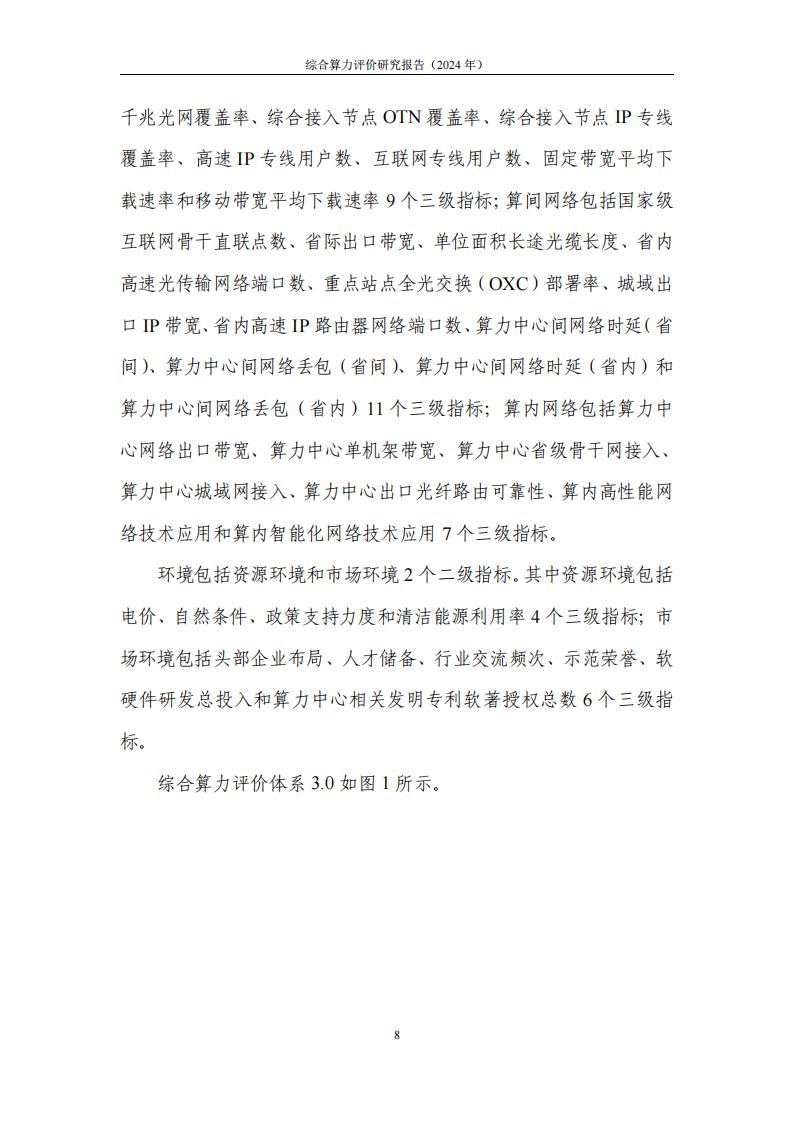 综合算力评价研究报告（2024 年）

千兆光网覆盖率、综合接入节点 OTN 覆盖率、综合接入节点 IP 专线覆盖率、高速 IP 专线用户数、互联网专线用户数、固定带宽平均下载速率和移动带宽平均下载速率 9 个三级指标；算间网络包括国家级互联网骨干直联点数、省际出口带宽、单位面积长途光缆长度、省内高速光传输网络端口数、重点站点全光交换（OXC）部署率、城域出口 IP 带宽、省内高速 IP 路由器网络端口数、算力中心间网络时延（省间）、算力中心间网络丢包（省间）、算力中心间网络时延（省内）和算力中心间网络丢包（省内）11 个三级指标；算内网络包括算力中心网络出口带宽、算力中心单机架带宽、算力中心省级骨干网接入、算力中心城域网接入、算力中心出口光纤路由可靠性、算内高性能网络技术应用和算内智能化网络技术应用 7 个三级指标。

环境包括资源环境和市场环境 2 个二级指标。其中资源环境包括电价、自然条件、政策支持力度和清洁能源利用率 4 个三级指标；市场环境包括头部企业布局、人才储备、行业交流频次、示范荣誉、软硬件研发总投入和算力中心相关发明专利软著授权总数 6 个三级指标。

综合算力评价体系 3.0 如图 1 所示。

8